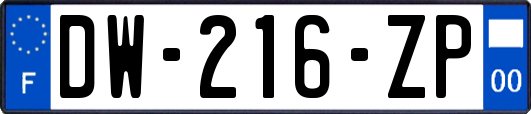 F
DW-216-ZP
00